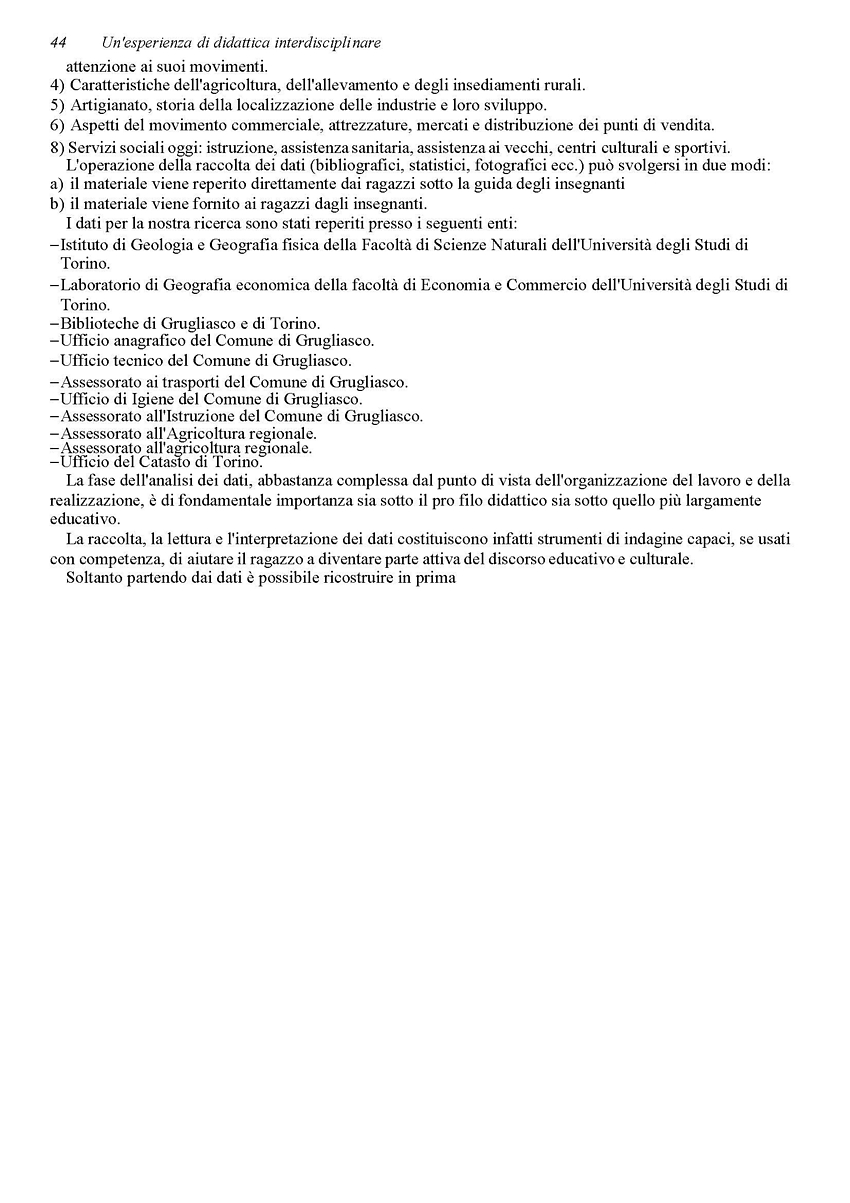 44 Un'esperienza di didattica interdisciplinare

attenzione ai suoi movimenti.

4) Caratteristiche dell'agricoltura, dell'allevamento e degli insediamenti rurali.

5) Artigianato, storia della localizzazione delle industrie e loro sviluppo.

6) Aspetti del movimento commerciale, attrezzature, mercati e distribuzione dei punti di vendita.

8) Servizi sociali oggi: istruzione, assistenza sanitaria, assistenza ai vecchi, centri culturali e sportivi.

L'operazione della raccolta dei dati (bibliografici, statistici, fotografici ecc.) può svolgersi in due modi:

a) il materiale viene reperito direttamente dai ragazzi sotto la guida degli insegnanti

b) il materiale viene fornito ai ragazzi dagli insegnanti.

I dati per la nostra ricerca sono stati reperiti presso i seguenti enti:

–Istituto di Geologia e Geografia fisica della Facoltà di Scienze Naturali dell'Università degli Studi di Torino.

–Laboratorio di Geografia economica della facoltà di Economia e Commercio dell'Università degli Studi di Torino.

–Biblioteche di Grugliasco e di Torino.

–Ufficio anagrafico del Comune di Grugliasco.

–Ufficio tecnico del Comune di Grugliasco.

–Assessorato ai trasporti del Comune di Grugliasco.

–Ufficio di Igiene del Comune di Grugliasco.

–Assessorato all'Istruzione del Comune di Grugliasco.

–Assessorato all'Agricoltura regionale.

–Assessorato all'agricoltura regionale.

–Ufficio del Catasto di Torino.

La fase dell'analisi dei dati, abbastanza complessa dal punto di vista dell'organizzazione del lavoro e della realizzazione, è di fondamentale importanza sia sotto il pro filo didattico sia sotto quello più largamente educativo.

La raccolta, la lettura e l'interpretazione dei dati costituiscono infatti strumenti di indagine capaci, se usati con competenza, di aiutare il ragazzo a diventare parte attiva del discorso educativo e culturale.

Soltanto partendo dai dati è possibile ricostruire in prima